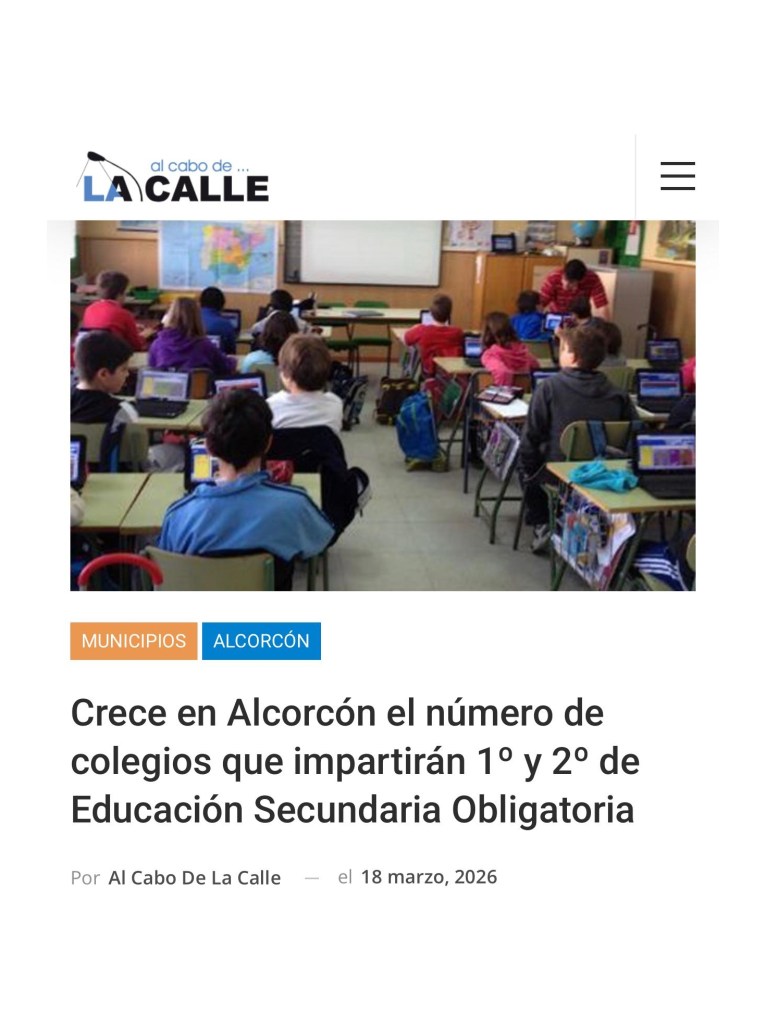 al cabo de ...
LA CALLE

MUNICIPIOS ALCORCÓN

Crece en Alcorcón el número de colegios que impartirán 1º y 2º de Educación Secundaria Obligatoria

Por Al Cabo De La Calle — el 18 marzo, 2026